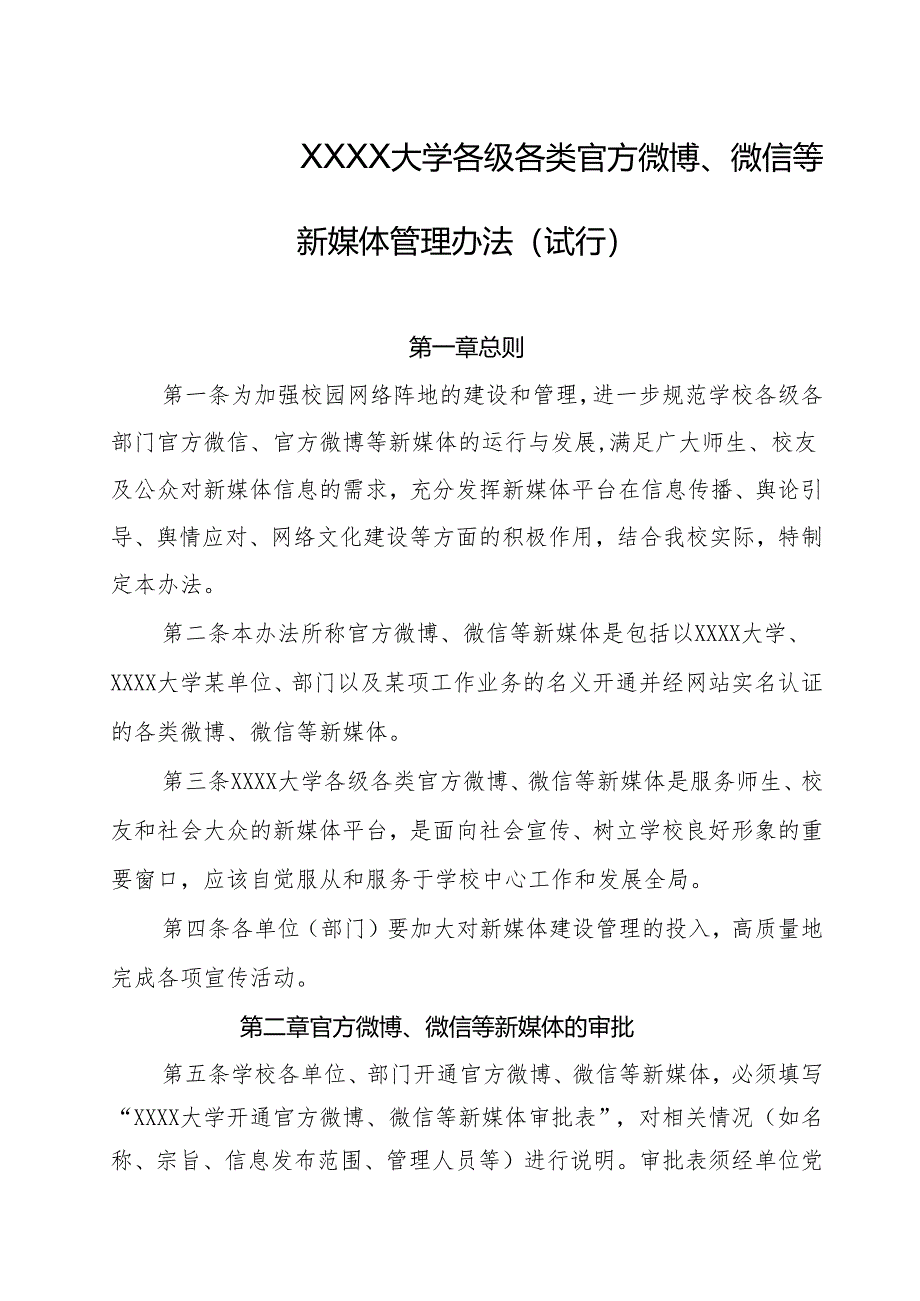 XXXX大学各级各类官方微博、微信等新媒体管理办法（试行）

第一章总则

第一条为加强校园网络阵地的建设和管理，进一步规范学校各级各部门官方微信、官方微博等新媒体的运行与发展，满足广大师生、校友及公众对新媒体信息的需求，充分发挥新媒体平台在信息传播、舆论引导、舆情应对、网络文化建设等方面的积极作用，结合我校实际，特制定本办法。

第二条本办法所称官方微博、微信等新媒体是包括以XXXX大学、XXXX大学某单位、部门以及某项工作业务的名义开通并经网站实名认证的各类微博、微信等新媒体。

第三条XXXX大学各级各类官方微博、微信等新媒体是服务师生、校友和社会大众的新媒体平台，是面向社会宣传、树立学校良好形象的重要窗口，应该自觉服从和服务于学校中心工作和发展全局。

第四条各单位（部门）要加大对新媒体建设管理的投入，高质量地完成各项宣传活动。

第二章官方微博、微信等新媒体的审批

第五条学校各单位、部门开通官方微博、微信等新媒体，必须填写“XXXX大学开通官方微博、微信等新媒体审批表”，对相关情况（如名称、宗旨、信息发布范围、管理人员等）进行说明。审批表须经单位党